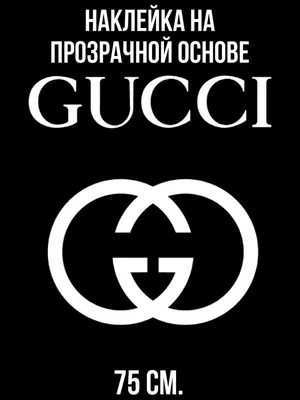 НАКЛЕЙКА НА ПРОЗРАЧНОЙ ОСНОВЕ

GUCCI

75 СМ.